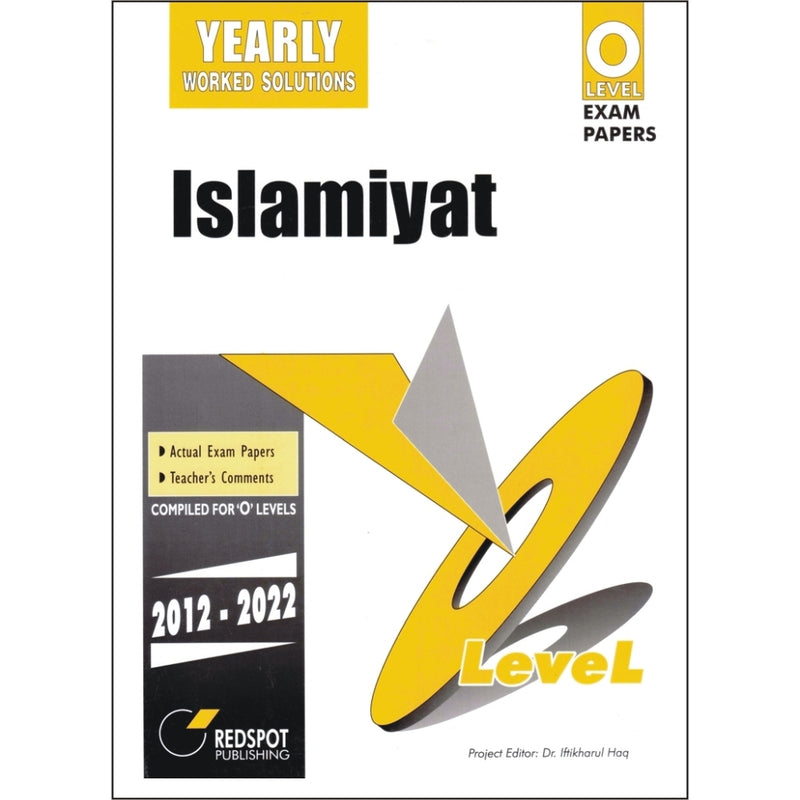 YEARLY
WORKED SOLUTIONS

O
LEVEL
EXAM
PAPERS

Islamiyat

Actual Exam Papers
Teacher's Comments
COMPILED FOR 'O' LEVELS

2012 - 2022

REDSPOT
PUBLISHING

LeveL

Project Editor: Dr. Iftikharul Haq